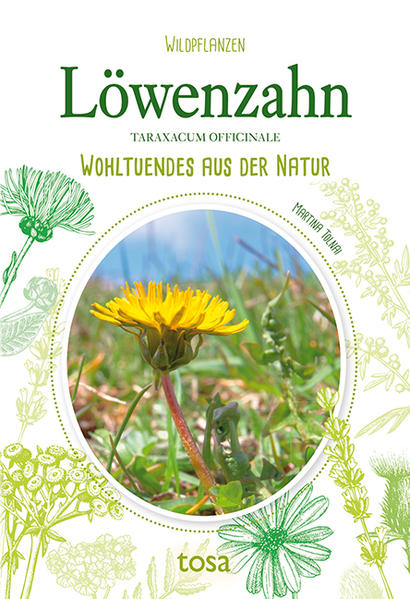 WILDPFLANZEN

Löwenzahn

TARAXACUM OFFICINALE

WOHLTUENDES AUS DER NATUR

MARTINA TOLNAI

tosa